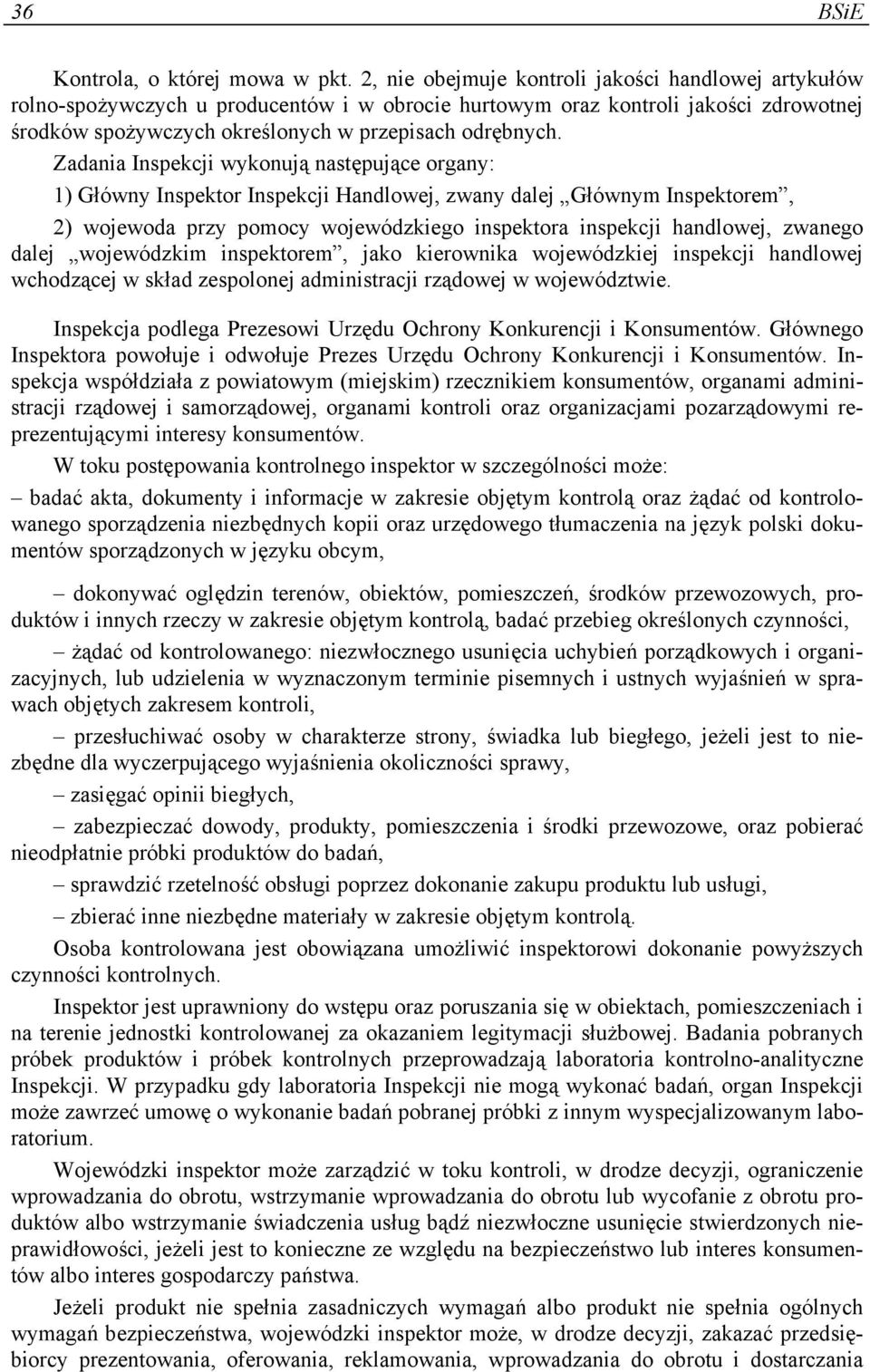 36 BSiE

Kontrola, o której mowa w pkt. 2, nie obejmuje kontroli jakości handlowej artykułów rolno-spożywczych u producentów i w obrocie hurtowym oraz kontroli jakości zdrowotnej środków spożywczych określonych w przepisach odrębnych.

Zadania Inspekcji wykonują następujące organy:

1) Główny Inspektor Inspekcji Handlowej, zwany dalej „Głównym Inspektorem”,

2) wojewoda przy pomocy wojewódzkiego inspektora inspekcji handlowej, zwanego dalej „wojewódzkim inspektorem”, jako kierownika wojewódzkiej inspekcji handlowej wchodzącej w skład zespolonej administracji rządowej w województwie.

Inspekcja podlega Prezesowi Urzędu Ochrony Konkurencji i Konsumentów. Głównego Inspektora powołuje i odwołuje Prezes Urzędu Ochrony Konkurencji i Konsumentów. Inspekcja współdziała z powiatowym (miejskim) rzecznikiem konsumentów, organami administracji rządowej i samorządowej, organami kontroli oraz organizacjami pozarządowymi reprezentującymi interesy konsumentów.

W toku postępowania kontrolnego inspektor w szczególności może:

– badać akta, dokumenty i informacje w zakresie objętym kontrolą oraz żądać od kontrolowanego sporządzenia niezbędnych kopii oraz urzędowego tłumaczenia na język polski dokumentów sporządzonych w języku obcym,

– dokonywać oględzin terenów, obiektów, pomieszczeń, środków przewozowych, produktów i innych rzeczy w zakresie objętym kontrolą, badać przebieg określonych czynności,

– żądać od kontrolowanego: niezwłocznego usunięcia uchybień porządkowych i organizacyjnych, lub udzielenia w wyznaczonym terminie pisemnych i ustnych wyjaśnień w sprawach objętych zakresem kontroli,

– przesłuchiwać osoby w charakterze strony, świadka lub biegłego, jeżeli jest to niezbędne dla wyczerpującego wyjaśnienia okoliczności sprawy,

– zasięgać opinii biegłych,

– zabezpieczać dowody, produkty, pomieszczenia i środki przewozowe, oraz pobierać nieodpłatnie próbki produktów do badań,

– sprawdzić rzetelność obsługi poprzez dokonanie zakupu produktu lub usługi,

– zbierać inne niezbędne materiały w zakresie objętym kontrolą.

Osoba kontrolowana jest obowiązana umożliwić inspektorowi dokonanie powyższych czynności kontrolnych.

Inspektor jest uprawniony do wstępu oraz poruszania się w obiektach, pomieszczeniach i na terenie jednostki kontrolowanej za okazaniem legitymacji służbowej. Badania pobranych próbek produktów i próbek kontrolnych przeprowadzają laboratoria kontrolno-analityczne Inspekcji. W przypadku gdy laboratoria Inspekcji nie mogą wykonać badań, organ Inspekcji może zawrzeć umowę o wykonanie badań pobranej próbki z innym wyspecjalizowanym laboratorium.

Wojewódzki inspektor może zarządzić w toku kontroli, w drodze decyzji, ograniczenie wprowadzania do obrotu, wstrzymanie wprowadzania do obrotu lub wycofanie z obrotu produktów albo wstrzymanie świadczenia usług bądź niezwłoczne usunięcie stwierdzonych nieprawidłowości, jeżeli jest to konieczne ze względu na bezpieczeństwo lub interes konsumentów albo interes gospodarczy państwa.

Jeżeli produkt nie spełnia zasadniczych wymagań albo produkt nie spełnia ogólnych wymagań bezpieczeństwa, wojewódzki inspektor może, w drodze decyzji, zakazać przedsiębiorcy prezentowania, oferowania, reklamowania, wprowadzania do obrotu i dostarczania